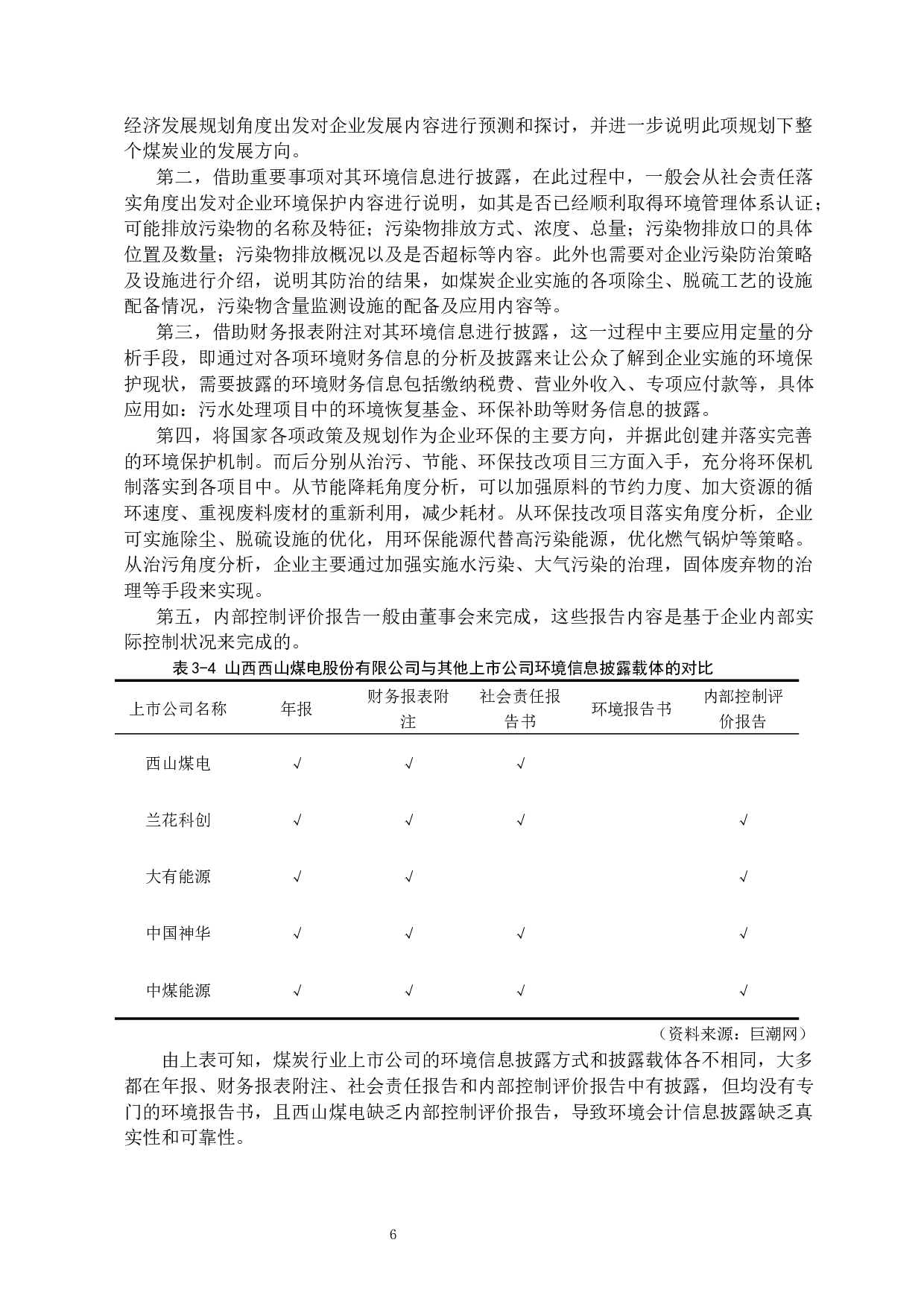 经济发展规划角度出发对企业发展内容进行预测和探讨，并进一步说明此项规划下整个煤炭业的发展方向。

第二，借助重要事项对其环境信息进行披露，在此过程中，一般会从社会责任落实角度出发对企业环境保护内容进行说明，如其是否已经顺利取得环境管理体系认证；可能排放污染物的名称及特征；污染物排放方式、浓度、总量；污染物排放口的具体位置及数量；污染物排放概况以及是否超标等内容。此外也需要对企业污染防治策略及设施进行介绍，说明其防治的结果，如煤炭企业实施的各项除尘、脱硫工艺的设施配备情况，污染物含量监测设施的配备及应用内容等。

第三，借助财务报表附注对其环境信息进行披露，这一过程中主要应用定量的分析手段，即通过对各项环境财务信息的分析及披露来让公众了解到企业实施的环境保护现状，需要披露的环境财务信息包括缴纳税费、营业外收入、专项应付款等，具体应用如：污水处理项目中的环境恢复基金、环保补助等财务信息的披露。

第四，将国家各项政策及规划作为企业环保的主要方向，并据此创建并落实完善的环境保护机制。而后分别从治污、节能、环保技改项目三方面入手，充分将环保机制落实到各项目中。从节能降耗角度分析，可以加强原料的节约力度、加大资源的循环速度、重视废料废材的重新利用，减少耗材。从环保技改项目落实角度分析，企业可实施除尘、脱硫设施的优化，用环保能源代替高污染能源，优化燃气锅炉等策略。从治污角度分析，企业主要通过加强实施水污染、大气污染的治理，固体废弃物的治理等手段来实现。

第五，内部控制评价报告一般由董事会来完成，这些报告内容是基于企业内部实际控制状况来完成的。

表 3-4 山西西山煤电股份有限公司与其他上市公司环境信息披露载体的对比

| 上市公司名称 | 年报 | 财务报表附注 | 社会责任报告书 | 环境报告书 | 内部控制评价报告 |
|---|---|---|---|---|---|
| 西山煤电 | √ | √ | √ | | |
| 兰花科创 | √ | √ | √ | | √ |
| 大有能源 | √ | √ | | | √ |
| 中国神华 | √ | √ | √ | | √ |
| 中煤能源 | √ | √ | √ | | √ |

（资料来源：巨潮网）

由上表可知，煤炭行业上市公司的环境信息披露方式和披露载体各不相同，大多都在年报、财务报表附注、社会责任报告和内部控制评价报告中有披露，但均没有专门的环境报告书，且西山煤电缺乏内部控制评价报告，导致环境会计信息披露缺乏真实性和可靠性。

6